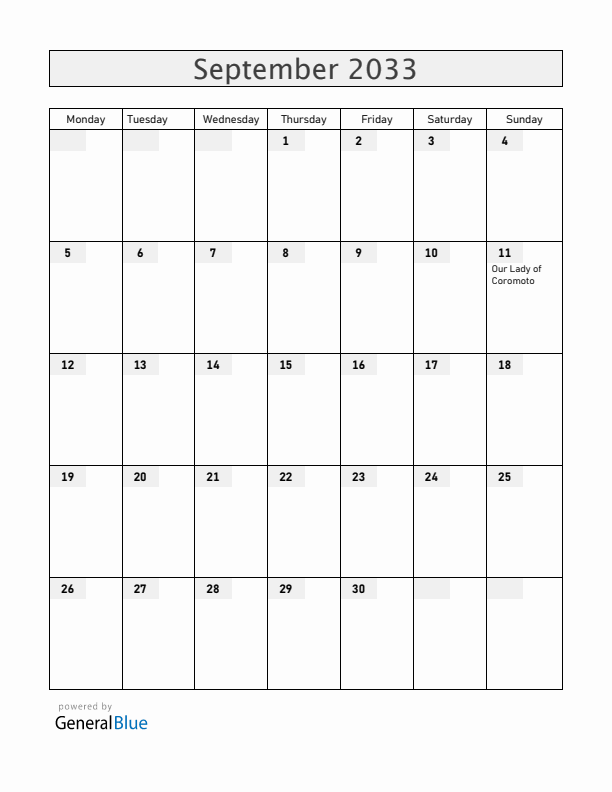 September 2033

| Monday | Tuesday | Wednesday | Thursday | Friday | Saturday | Sunday |
|---|---|---|---|---|---|---|
| | | | 1 | 2 | 3 | 4 |
| 5 | 6 | 7 | 8 | 9 | 10 | 11 Our Lady of Coromoto |
| 12 | 13 | 14 | 15 | 16 | 17 | 18 |
| 19 | 20 | 21 | 22 | 23 | 24 | 25 |
| 26 | 27 | 28 | 29 | 30 | | |

powered by
GeneralBlue